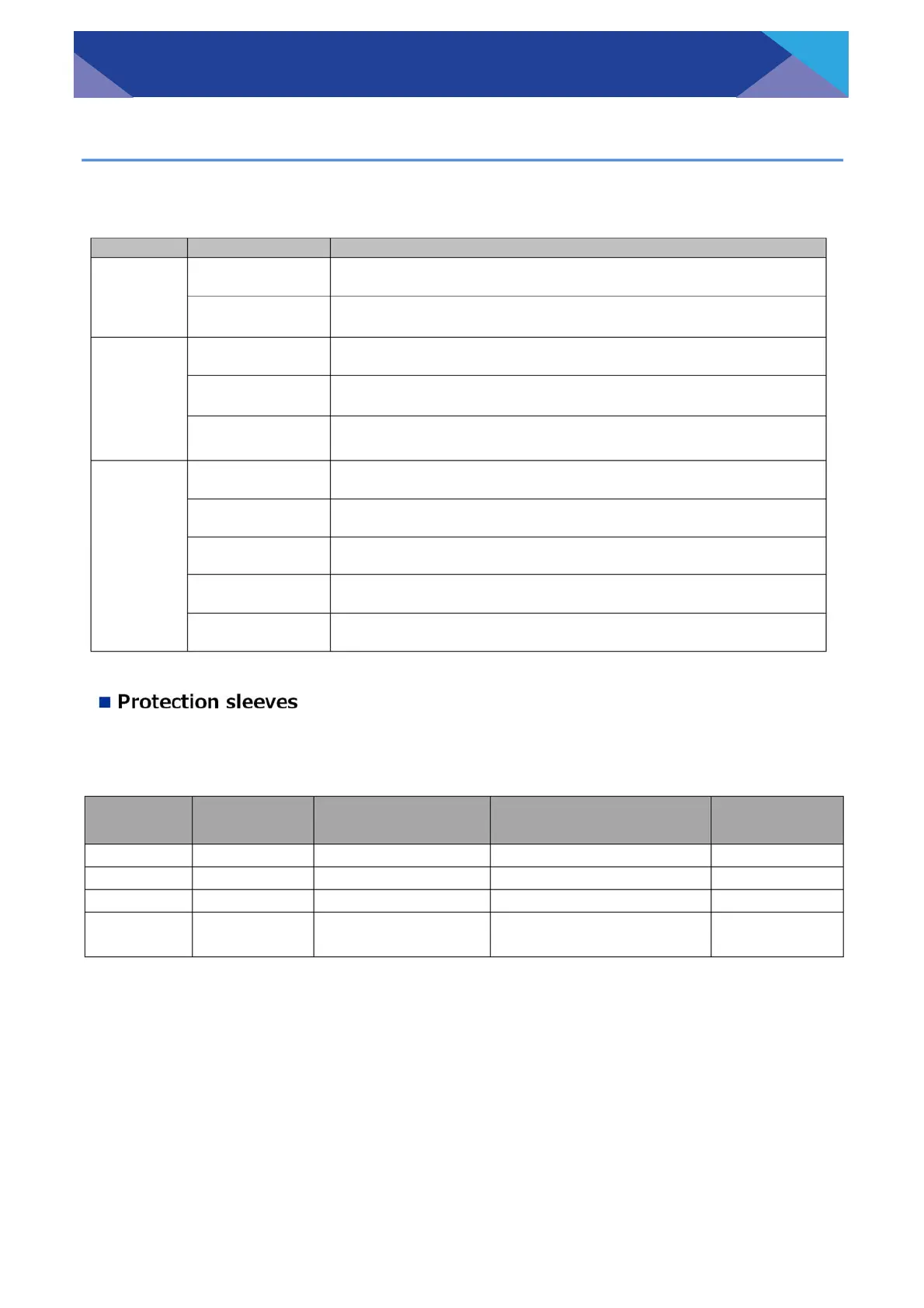 ■ Protection sleeves